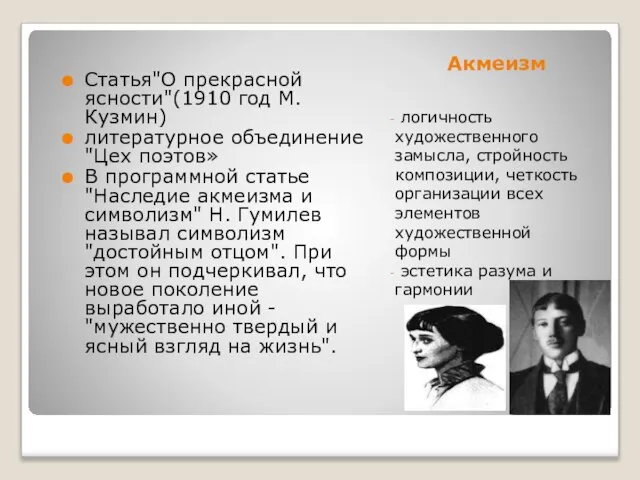 Акмеизм

Статья"О прекрасной ясности"(1910 год М. Кузмин)

литературное объединение "Цех поэтов»

В программной статье "Наследие акмеизма и символизм" Н. Гумилев называл символизм "достойным отцом". При этом он подчеркивал, что новое поколение выработало иной - "мужественно твердый и ясный взгляд на жизнь".

- логичность художественного замысла, стройность композиции, четкость организации всех элементов художественной формы

- эстетика разума и гармонии